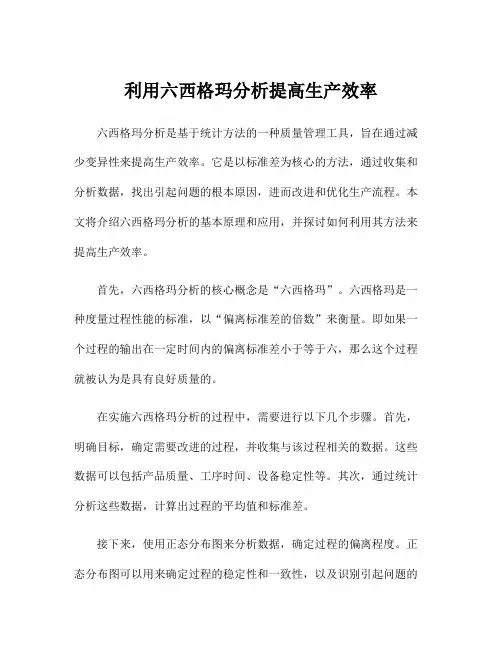 利用六西格玛分析提高生产效率

六西格玛分析是基于统计方法的一种质量管理工具，旨在通过减少变异性来提高生产效率。它是以标准差为核心的方法，通过收集和分析数据，找出引起问题的根本原因，进而改进和优化生产流程。本文将介绍六西格玛分析的基本原理和应用，并探讨如何利用其方法来提高生产效率。

首先，六西格玛分析的核心概念是“六西格玛”。六西格玛是一种度量过程性能的标准，以“偏离标准差的倍数”来衡量。即如果一个过程的输出在一定时间内的偏离标准差小于等于六，那么这个过程就被认为是具有良好质量的。

在实施六西格玛分析的过程中，需要进行以下几个步骤。首先，明确目标，确定需要改进的过程，并收集与该过程相关的数据。这些数据可以包括产品质量、工序时间、设备稳定性等。其次，通过统计分析这些数据，计算出过程的平均值和标准差。

接下来，使用正态分布图来分析数据，确定过程的偏离程度。正态分布图可以用来确定过程的稳定性和一致性，以及识别引起问题的